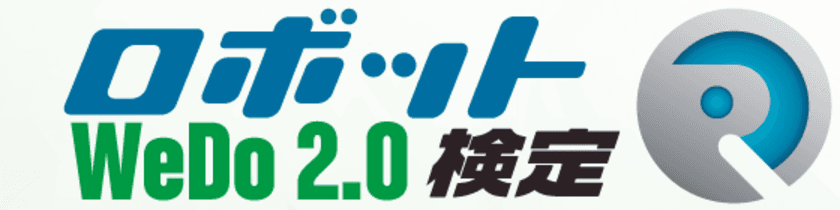 ロボット
WeDo 2.0 検定